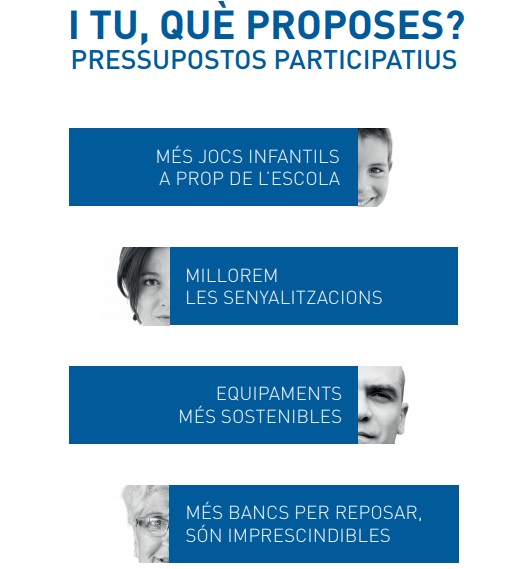 I TU, QUÈ PROPOSES?
PRESSUPOSTOS PARTICIPATIUS

MÉS JOCS INFANTILS A PROP DE L'ESCOLA

MILLOREM LES SENYALITZACIONS

EQUIPAMENTS MÉS SOSTENIBLES

MÉS BANCS PER REPOSAR, SÓN IMPRESCINDIBLES